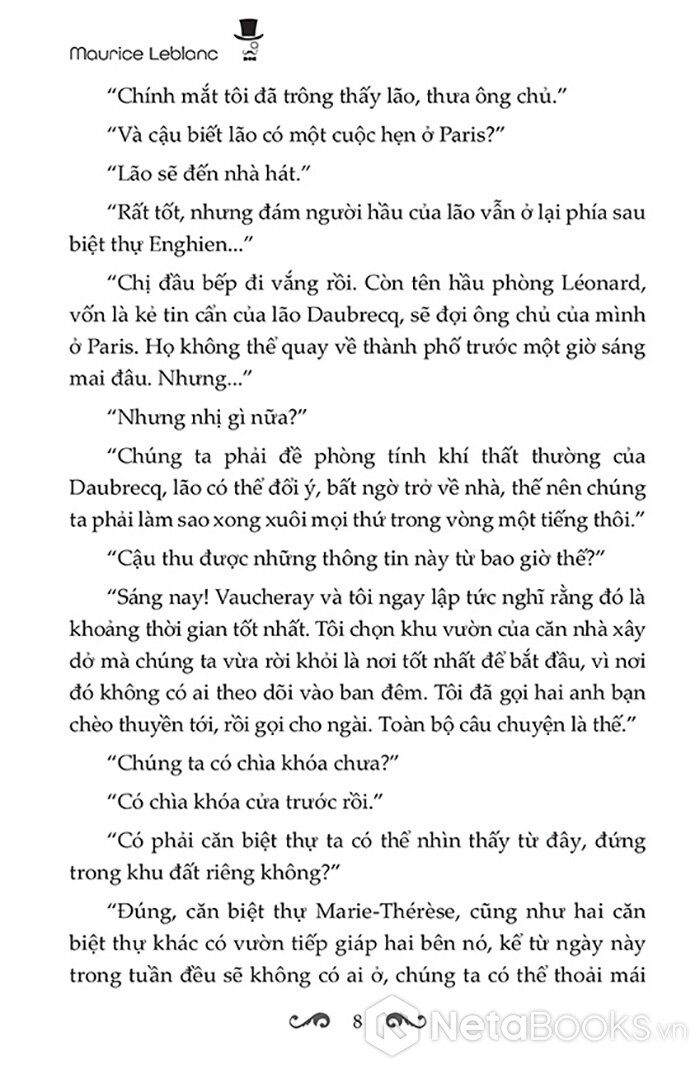 Maurice Leblanc

“Chính mắt tôi đã trông thấy lão, thưa ông chủ.”

“Và cậu biết lão có một cuộc hẹn ở Paris?”

“Lão sẽ đến nhà hát.”

“Rất tốt, nhưng đám người hầu của lão vẫn ở lại phía sau biệt thự Enghien...”

“Chị đầu bếp đi vắng rồi. Còn tên hầu phòng Léonard, vốn là kẻ tin cẩn của lão Daubrecq, sẽ đợi ông chủ của mình ở Paris. Họ không thể quay về thành phố trước một giờ sáng mai đâu. Nhưng...”

“Nhưng nhị gì nữa?”

“Chúng ta phải đề phòng tính khí thất thường của Daubrecq, lão có thể đổi ý, bất ngờ trở về nhà, thế nên chúng ta phải làm sao xong xuôi mọi thứ trong vòng một tiếng thôi.”

“Cậu thu được những thông tin này từ bao giờ thế?”

“Sáng nay! Vaucheray và tôi ngay lập tức nghĩ rằng đó là khoảng thời gian tốt nhất. Tôi chọn khu vườn của căn nhà xây dở mà chúng ta vừa rời khỏi là nơi tốt nhất để bắt đầu, vì nơi đó không có ai theo dõi vào ban đêm. Tôi đã gọi hai anh bạn chèo thuyền tới, rồi gọi cho ngài. Toàn bộ câu chuyện là thế.”

“Chúng ta có chìa khóa chưa?”

“Có chìa khóa cửa trước rồi.”

“Có phải căn biệt thự ta có thể nhìn thấy từ đây, đứng trong khu đất riêng không?”

“Đúng, căn biệt thự Marie-Thérèse, cũng như hai căn biệt thự khác có vườn tiếp giáp hai bên nó, kể từ ngày này trong tuần đều sẽ không có ai ở, chúng ta có thể thoải mái

8

NetaBooks.vn